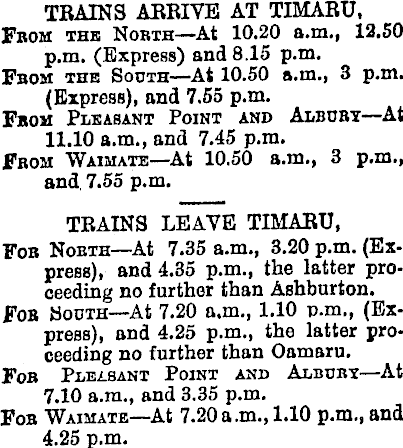 TRAINS ARRIVE AT TIMARU,

From the North—At 10.20 a.m., 12.50 p.m. (Express) and 8.15 p.m.

From the South—At 10.50 a.m., 3 p.m. (Express), and 7.55 p.m.

From Pleasant Point and Albury—At 11.10 a.m., and 7.45 p.m.

From Waimate—At 10.50 a.m., 3 p.m., and 7.55 p.m.

TRAINS LEAVE TIMARU,

For North—At 7.35 a.m., 3.20 p.m. (Express), and 4.35 p.m., the latter proceeding no further than Ashburton.

For South—At 7.20 a.m., 1.10 p.m., (Express), and 4.25 p.m., the latter proceeding no further than Oamaru.

For Pleasant Point and Albury—At 7.10 a.m., and 3.35 p.m.

For Waimate—At 7.20 a.m., 1.10 p.m., and 4.25 p.m.